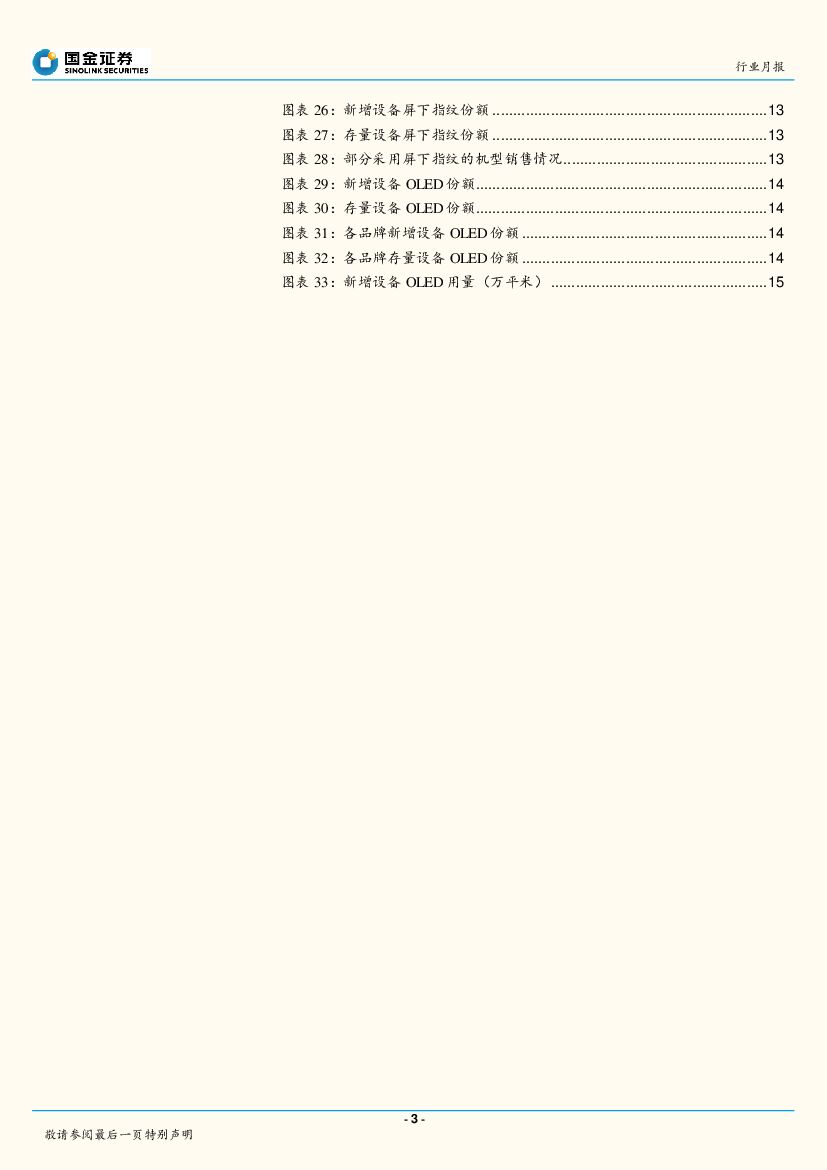 国金证券
SINOLINK SECURITIES

行业月报

图表26：新增设备屏下指纹份额 13
图表27：存量设备屏下指纹份额 13
图表28：部分采用屏下指纹的机型销售情况 13
图表29：新增设备OLED份额 14
图表30：存量设备OLED份额 14
图表31：各品牌新增设备OLED份额 14
图表32：各品牌存量设备OLED份额 14
图表33：新增设备OLED用量（万平米） 15

- 3 -

敬请参阅最后一页特别声明